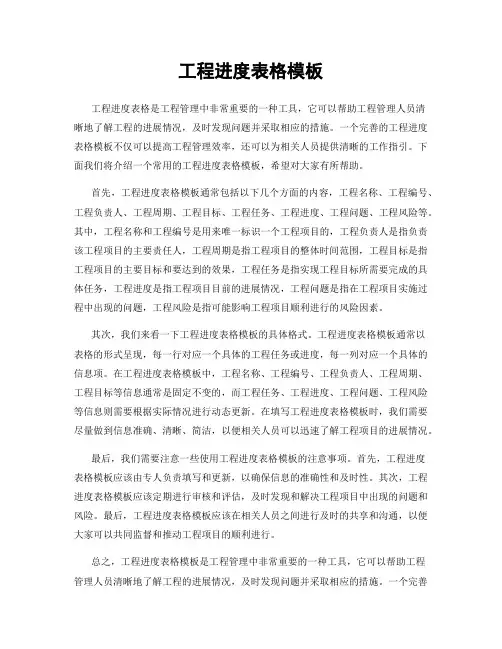 工程进度表格模板

工程进度表格是工程管理中非常重要的一种工具，它可以帮助工程管理人员清晰地了解工程的进展情况，及时发现问题并采取相应的措施。一个完善的工程进度表格模板不仅可以提高工程管理效率，还可以为相关人员提供清晰的工作指引。下面我们将介绍一个常用的工程进度表格模板，希望对大家有所帮助。

首先，工程进度表格模板通常包括以下几个方面的内容，工程名称、工程编号、工程负责人、工程周期、工程目标、工程任务、工程进度、工程问题、工程风险等。其中，工程名称和工程编号是用来唯一标识一个工程项目的，工程负责人是指负责该工程项目的主要责任人，工程周期是指工程项目的整体时间范围，工程目标是指工程项目的主要目标和要达到的效果，工程任务是指实现工程目标所需要完成的具体任务，工程进度是指工程项目目前的进展情况，工程问题是指在工程项目实施过程中出现的问题，工程风险是指可能影响工程项目顺利进行的风险因素。

其次，我们来看一下工程进度表格模板的具体格式。工程进度表格模板通常以表格的形式呈现，每一行对应一个具体的工程任务或进度，每一列对应一个具体的信息项。在工程进度表格模板中，工程名称、工程编号、工程负责人、工程周期、工程目标等信息通常是固定不变的，而工程任务、工程进度、工程问题、工程风险等信息则需要根据实际情况进行动态更新。在填写工程进度表格模板时，我们需要尽量做到信息准确、清晰、简洁，以便相关人员可以迅速了解工程项目的进展情况。

最后，我们需要注意一些使用工程进度表格模板的注意事项。首先，工程进度表格模板应该由专人负责填写和更新，以确保信息的准确性和及时性。其次，工程进度表格模板应该定期进行审核和评估，及时发现和解决工程项目中出现的问题和风险。最后，工程进度表格模板应该在相关人员之间进行及时的共享和沟通，以便大家可以共同监督和推动工程项目的顺利进行。

总之，工程进度表格模板是工程管理中非常重要的一种工具，它可以帮助工程管理人员清晰地了解工程的进展情况，及时发现问题并采取相应的措施。一个完善